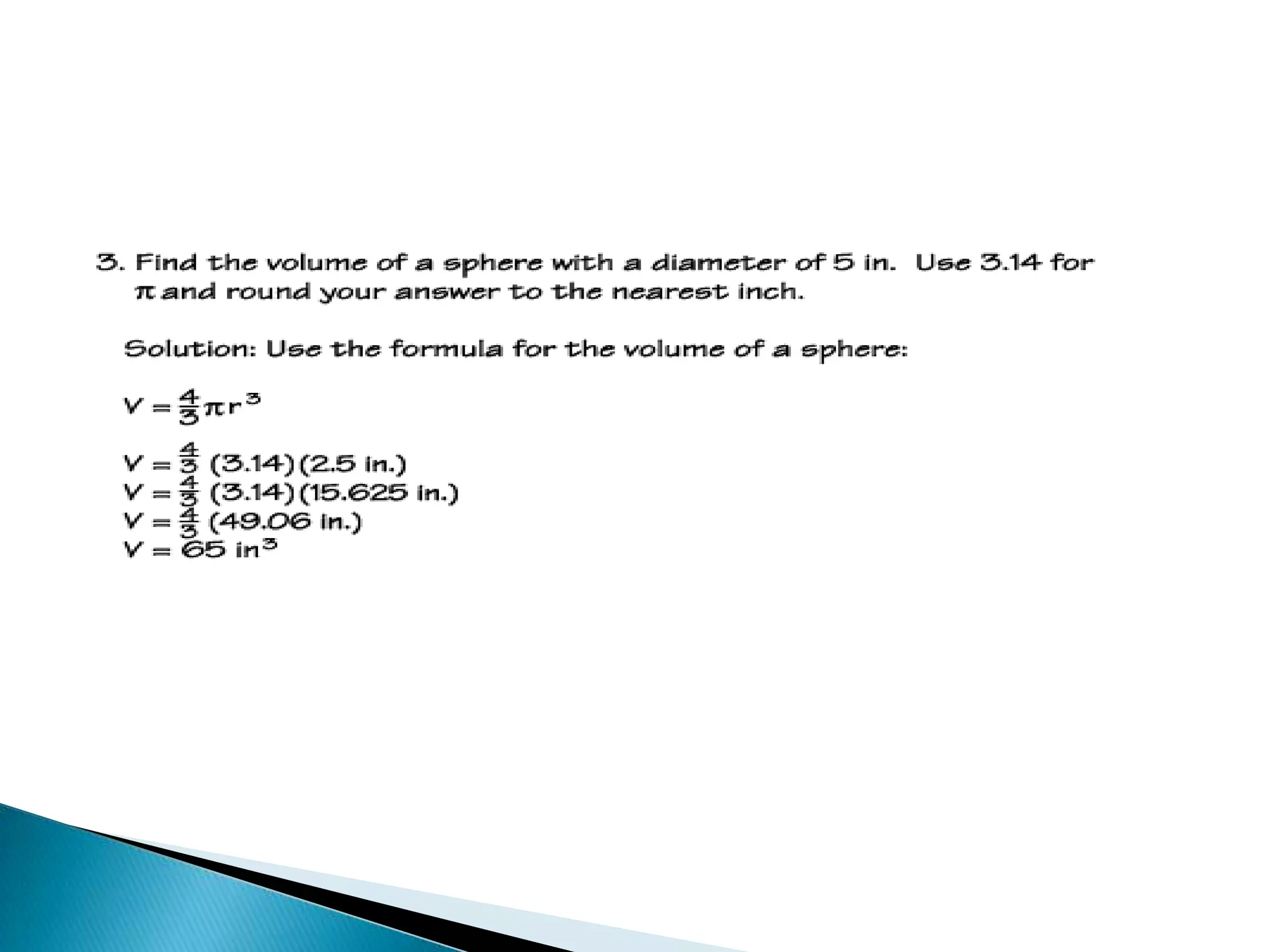 3. Find the volume of a sphere with a diameter of 5 in. Use 3.14 for $\pi$ and round your answer to the nearest inch.

Solution: Use the formula for the volume of a sphere:

$V = \frac{4}{3}\pi r^3$

$V = \frac{4}{3}$ (3.14)(2.5 in.)
$V = \frac{4}{3}$ (3.14)(15.625 in.)
$V = \frac{4}{3}$ (49.06 in.)
$V = 65$ in$^3$